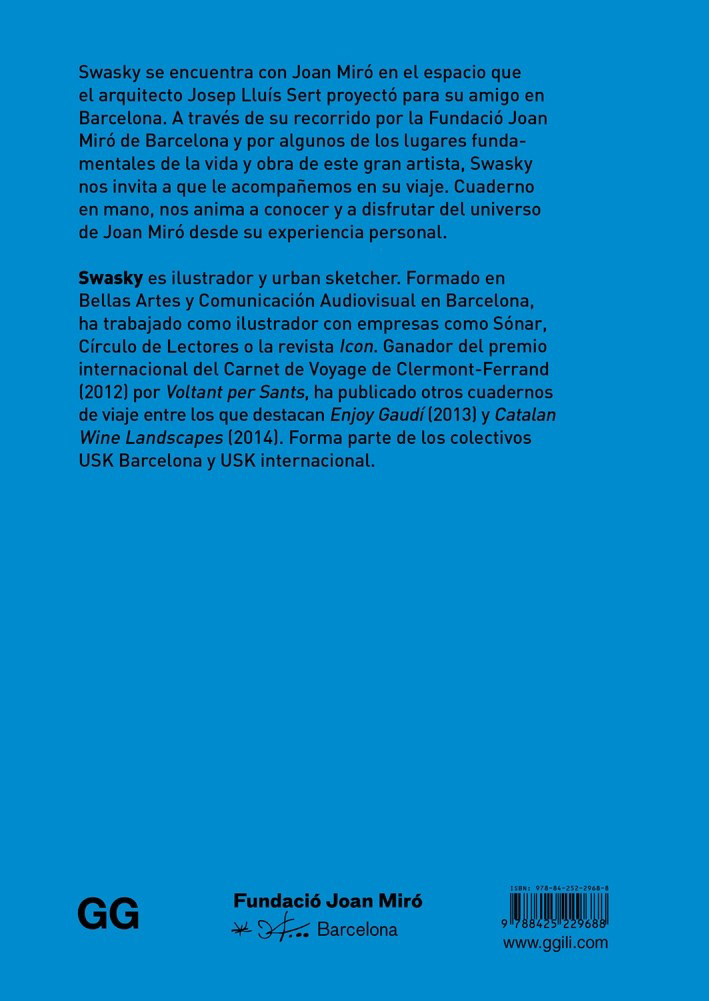 Swasky se encuentra con Joan Miró en el espacio que el arquitecto Josep Lluís Sert proyectó para su amigo en Barcelona. A través de su recorrido por la Fundació Joan Miró de Barcelona y por algunos de los lugares fundamentales de la vida y obra de este gran artista, Swasky nos invita a que le acompañemos en su viaje. Cuaderno en mano, nos anima a conocer y a disfrutar del universo de Joan Miró desde su experiencia personal.

Swasky es ilustrador y urban sketcher. Formado en Bellas Artes y Comunicación Audiovisual en Barcelona, ha trabajado como ilustrador con empresas como Sónar, Círculo de Lectores o la revista Icon. Ganador del premio internacional del Carnet de Voyage de Clermont-Ferrand (2012) por Voltant per Sants, ha publicado otros cuadernos de viaje entre los que destacan Enjoy Gaudí (2013) y Catalan Wine Landscapes (2014). Forma parte de los colectivos USK Barcelona y USK internacional.

GG

Fundació Joan Miró
Barcelona

ISBN: 978-84-252-2968-8
9 788425 229688
www.ggili.com